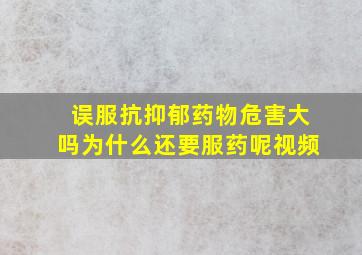 误服抗抑郁药物危害大吗为什么还要服药呢视频